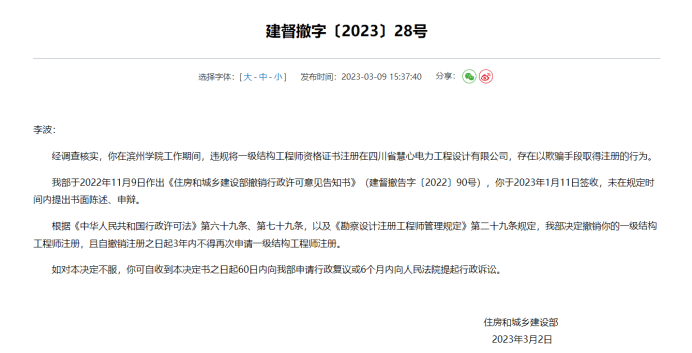 建督撤字〔2023〕28号

选择字体：[ 大 - 中 - 小 ]　发布时间：2023-03-09 15:37:40　分享：

李波：

经调查核实，你在滨州学院工作期间，违规将一级结构工程师资格证书注册在四川省慧心电力工程设计有限公司，存在以欺骗手段取得注册的行为。

我部于2022年11月9日作出《住房和城乡建设部撤销行政许可意见告知书》（建督撤告字〔2022〕90号），你于2023年1月11日签收，未在规定时间内提出书面陈述、申辩。

根据《中华人民共和国行政许可法》第六十九条、第七十九条，以及《勘察设计注册工程师管理规定》第二十九条规定，我部决定撤销你的一级结构工程师注册，且自撤销注册之日起3年内不得再次申请一级结构工程师注册。

如对本决定不服，你可自收到本决定书之日起60日内向我部申请行政复议或6个月内向人民法院提起行政诉讼。

住房和城乡建设部
2023年3月2日